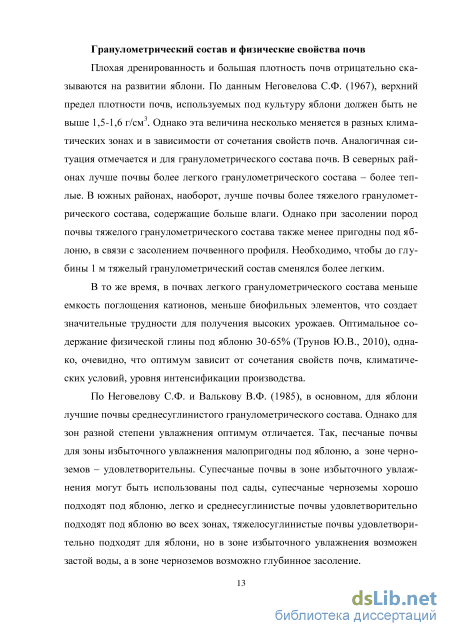 Гранулометрический состав и физические свойства почв

Плохая дренированность и большая плотность почв отрицательно сказываются на развитии яблони. По данным Неговелова С.Ф. (1967), верхний предел плотности почв, используемых под культуру яблони должен быть не выше 1,5-1,6 г/см$^3$. Однако эта величина несколько меняется в разных климатических зонах и в зависимости от сочетания свойств почв. Аналогичная ситуация отмечается и для гранулометрического состава почв. В северных районах лучше почвы более легкого гранулометрического состава – более теплые. В южных районах, наоборот, лучше почвы более тяжелого гранулометрического состава, содержащие больше влаги. Однако при засолении пород почвы тяжелого гранулометрического состава также менее пригодны под яблоню, в связи с засолением почвенного профиля. Необходимо, чтобы до глубины 1 м тяжелый гранулометрический состав сменялся более легким.

В то же время, в почвах легкого гранулометрического состава меньше емкость поглощения катионов, меньше биофильных элементов, что создает значительные трудности для получения высоких урожаев. Оптимальное содержание физической глины под яблоню 30-65% (Трунов Ю.В., 2010), однако, очевидно, что оптимум зависит от сочетания свойств почв, климатических условий, уровня интенсификации производства.

По Неговелову С.Ф. и Валькову В.Ф. (1985), в основном, для яблони лучшие почвы среднесуглинистого гранулометрического состава. Однако для зон разной степени увлажнения оптимум отличается. Так, песчаные почвы для зоны избыточного увлажнения малопригодны под яблоню, а зоне черноземов – удовлетворительны. Супесчаные почвы в зоне избыточного увлажнения могут быть использованы под сады, супесчаные черноземы хорошо подходят под яблоню, легко и среднесуглинистые почвы удовлетворительно подходят под яблоню во всех зонах, тяжелосуглинистые почвы удовлетворительно подходят для яблони, но в зоне избыточного увлажнения возможен застой воды, а в зоне черноземов возможно глубинное засоление.

13

dsLib.net
библиотека диссертаций